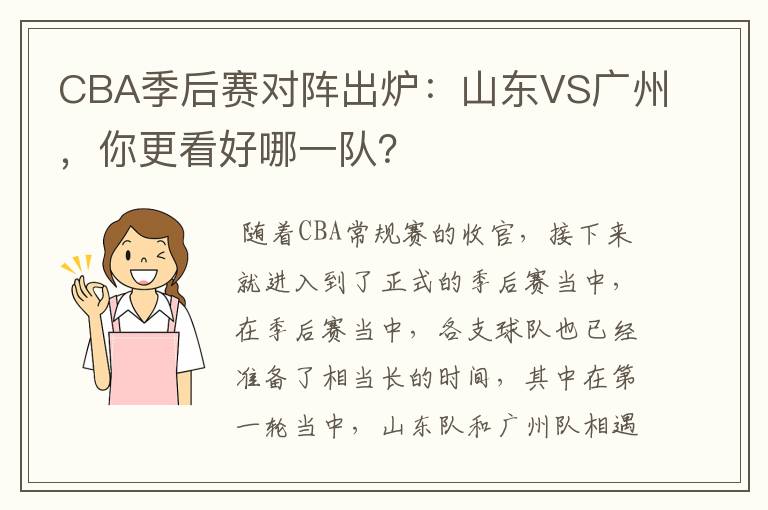 CBA季后赛对阵出炉：山东VS广州，你更看好哪一队?

随着CBA常规赛的收官，接下来就进入到了正式的季后赛当中，在季后赛当中，各支球队也已经准备了相当长的时间，其中在第一轮当中，山东队和广州队相遇